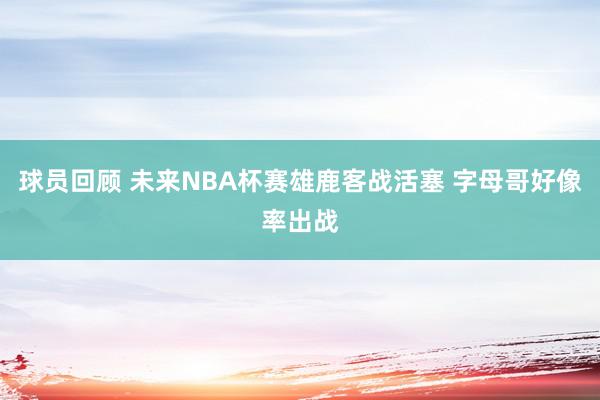 球员回顾 未来NBA杯赛雄鹿客战活塞 字母哥好像率出战